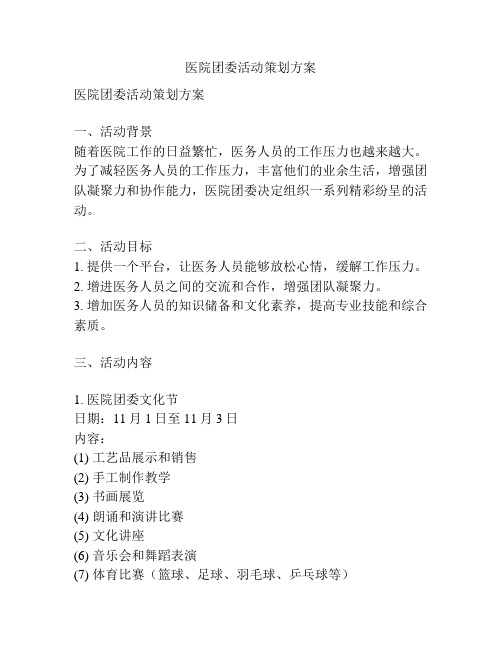 医院团委活动策划方案

医院团委活动策划方案

一、活动背景
随着医院工作的日益繁忙，医务人员的工作压力也越来越大。为了减轻医务人员的工作压力，丰富他们的业余生活，增强团队凝聚力和协作能力，医院团委决定组织一系列精彩纷呈的活动。

二、活动目标
1. 提供一个平台，让医务人员能够放松心情，缓解工作压力。
2. 增进医务人员之间的交流和合作，增强团队凝聚力。
3. 增加医务人员的知识储备和文化素养，提高专业技能和综合素质。

三、活动内容

1. 医院团委文化节
日期：11 月 1 日至 11 月 3 日
内容：
(1) 工艺品展示和销售
(2) 手工制作教学
(3) 书画展览
(4) 朗诵和演讲比赛
(5) 文化讲座
(6) 音乐会和舞蹈表演
(7) 体育比赛（篮球、足球、羽毛球、乒乓球等）